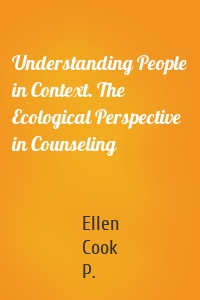 Understanding People in Context. The Ecological Perspective in Counseling

Ellen
Cook
P.